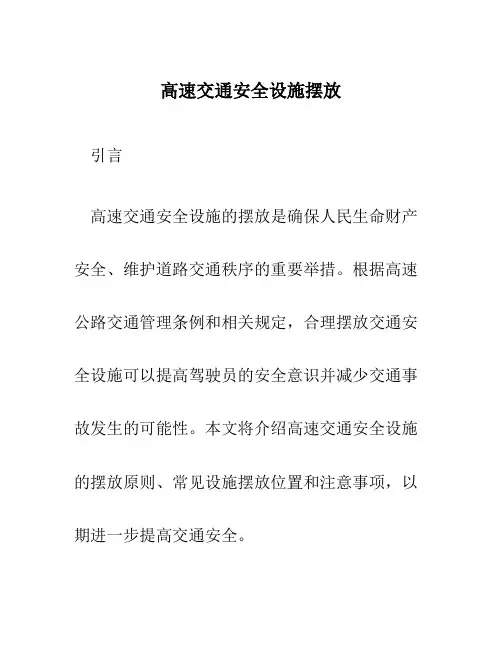 高速交通安全设施摆放

引言

高速交通安全设施的摆放是确保人民生命财产安全、维护道路交通秩序的重要举措。根据高速公路交通管理条例和相关规定，合理摆放交通安全设施可以提高驾驶员的安全意识并减少交通事故发生的可能性。本文将介绍高速交通安全设施的摆放原则、常见设施摆放位置和注意事项，以期进一步提高交通安全。